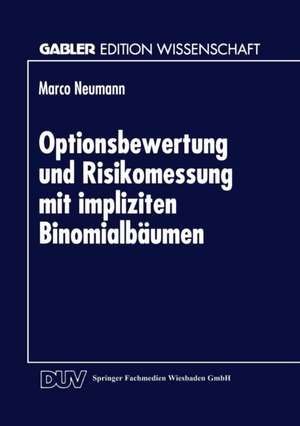 GABLER EDITION WISSENSCHAFT

Marco Neumann

Optionsbewertung und Risikomessung mit impliziten Binomialbäumen

DUV Springer Fachmedien Wiesbaden GmbH